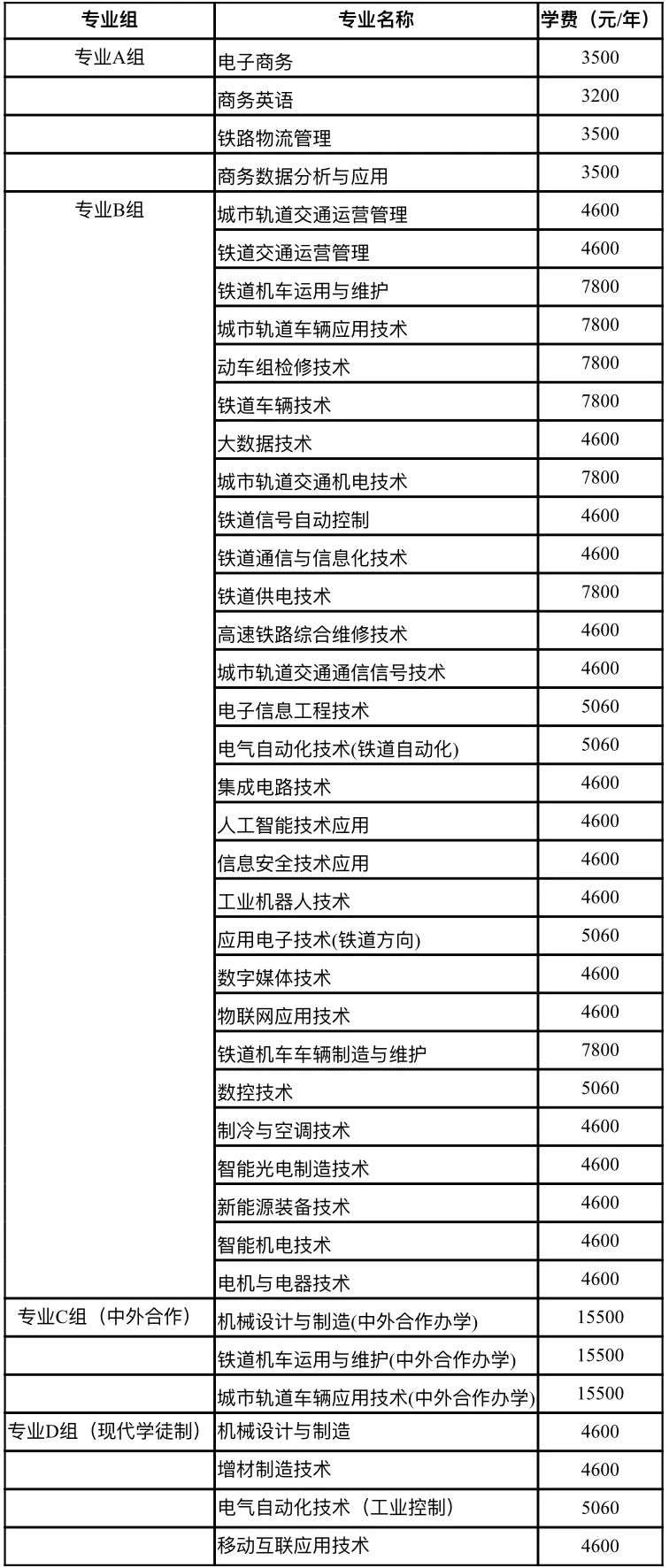 | 专业组 | 专业名称 | 学费（元/年） |
|---|---|---|
| 专业A组 | 电子商务 | 3500 |
| | 商务英语 | 3200 |
| | 铁路物流管理 | 3500 |
| | 商务数据分析与应用 | 3500 |
| 专业B组 | 城市轨道交通运营管理 | 4600 |
| | 铁道交通运营管理 | 4600 |
| | 铁道机车运用与维护 | 7800 |
| | 城市轨道车辆应用技术 | 7800 |
| | 动车组检修技术 | 7800 |
| | 铁道车辆技术 | 7800 |
| | 大数据技术 | 4600 |
| | 城市轨道交通机电技术 | 7800 |
| | 铁道信号自动控制 | 4600 |
| | 铁道通信与信息化技术 | 4600 |
| | 铁道供电技术 | 7800 |
| | 高速铁路综合维修技术 | 4600 |
| | 城市轨道交通通信信号技术 | 4600 |
| | 电子信息工程技术 | 5060 |
| | 电气自动化技术(铁道自动化) | 5060 |
| | 集成电路技术 | 4600 |
| | 人工智能技术应用 | 4600 |
| | 信息安全技术应用 | 4600 |
| | 工业机器人技术 | 4600 |
| | 应用电子技术(铁道方向) | 5060 |
| | 数字媒体技术 | 4600 |
| | 物联网应用技术 | 4600 |
| | 铁道机车车辆制造与维护 | 7800 |
| | 数控技术 | 5060 |
| | 制冷与空调技术 | 4600 |
| | 智能光电制造技术 | 4600 |
| | 新能源装备技术 | 4600 |
| | 智能机电技术 | 4600 |
| | 电机与电器技术 | 4600 |
| 专业C组（中外合作） | 机械设计与制造(中外合作办学) | 15500 |
| | 铁道机车运用与维护(中外合作办学) | 15500 |
| | 城市轨道车辆应用技术(中外合作办学) | 15500 |
| 专业D组（现代学徒制） | 机械设计与制造 | 4600 |
| | 增材制造技术 | 4600 |
| | 电气自动化技术（工业控制） | 5060 |
| | 移动互联应用技术 | 4600 |